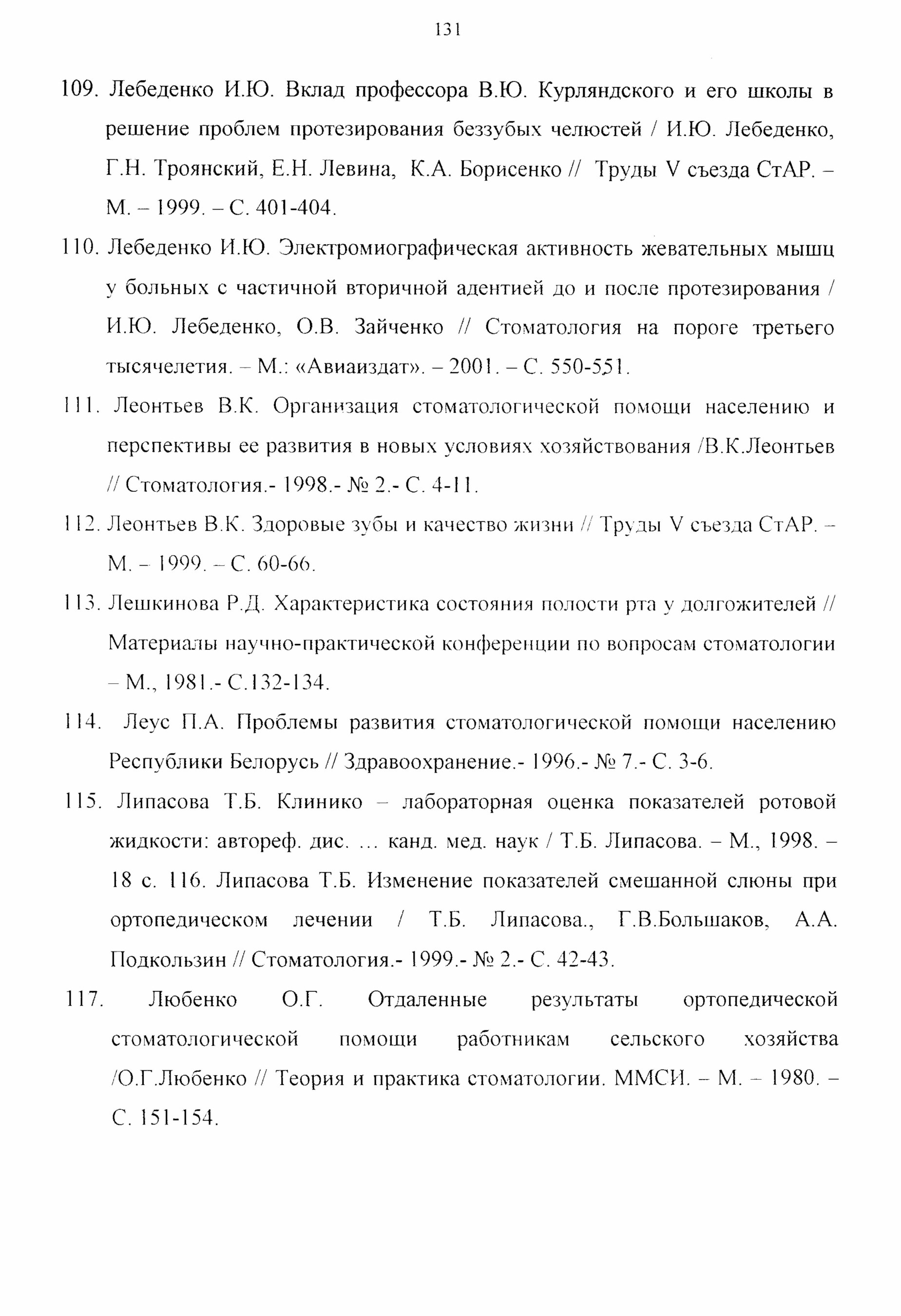 131

109. Лебеденко И.Ю. Вклад профессора В.Ю. Курляндского и его школы в решение проблем протезирования беззубых челюстей / И.Ю. Лебеденко, Г.Н. Троянский, Е.Н. Левина, К.А. Борисенко // Труды V съезда СтАР. – М. – 1999. – С. 401-404.

110. Лебеденко И.Ю. Электромиографическая активность жевательных мышц у больных с частичной вторичной адентией до и после протезирования / И.Ю. Лебеденко, О.В. Зайченко // Стоматология на пороге третьего тысячелетия. – М.: «Авиаиздат». – 2001. – С. 550-551.

111. Леонтьев В.К. Организация стоматологической помощи населению и перспективы ее развития в новых условиях хозяйствования /В.К.Леонтьев // Стоматология.- 1998.- № 2.- С. 4-11.

112. Леонтьев В.К. Здоровые зубы и качество жизни // Труды V съезда СтАР. – М. – 1999. – С. 60-66.

113. Лешкинова Р.Д. Характеристика состояния полости рта у долгожителей // Материалы научно-практической конференции по вопросам стоматологии – М., 1981.- С.132-134.

114. Леус П.А. Проблемы развития стоматологической помощи населению Республики Белорусь // Здравоохранение.- 1996.- № 7.- С. 3-6.

115. Липасова Т.Б. Клинико – лабораторная оценка показателей ротовой жидкости: автореф. дис. ... канд. мед. наук / Т.Б. Липасова. – М., 1998. – 18 с. 116. Липасова Т.Б. Изменение показателей смешанной слюны при ортопедическом лечении / Т.Б. Липасова., Г.В.Большаков, А.А. Подкользин // Стоматология.- 1999.- № 2.- С. 42-43.

117. Любенко О.Г. Отдаленные результаты ортопедической стоматологической помощи работникам сельского хозяйства /О.Г.Любенко // Теория и практика стоматологии. ММСИ. – М. – 1980. – С. 151-154.